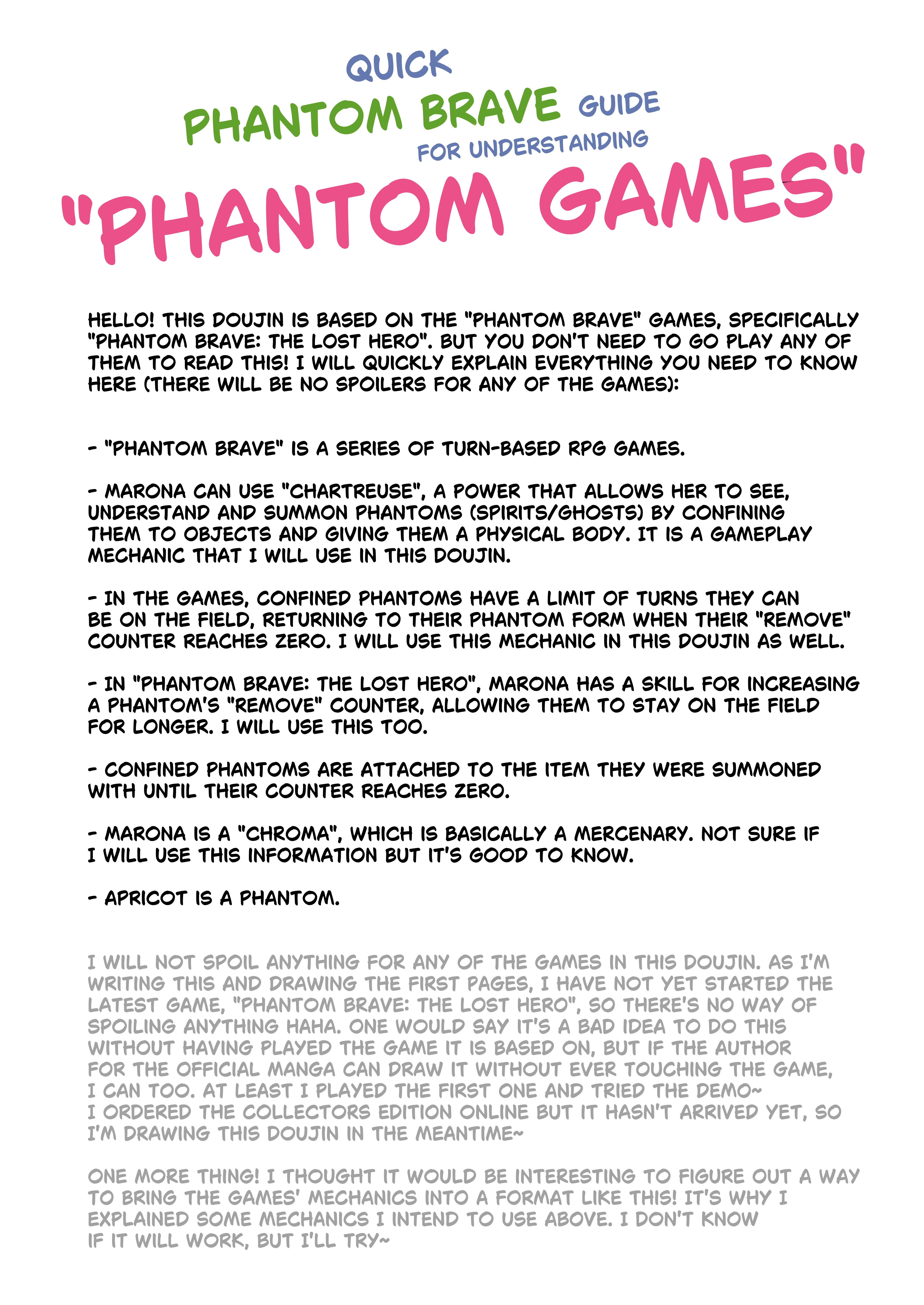 QUICK
PHANTOM BRAVE GUIDE
FOR UNDERSTANDING
"PHANTOM GAMES"

HELLO! THIS DOUJIN IS BASED ON THE "PHANTOM BRAVE" GAMES, SPECIFICALLY "PHANTOM BRAVE: THE LOST HERO". BUT YOU DON'T NEED TO GO PLAY ANY OF THEM TO READ THIS! I WILL QUICKLY EXPLAIN EVERYTHING YOU NEED TO KNOW HERE (THERE WILL BE NO SPOILERS FOR ANY OF THE GAMES):

- "PHANTOM BRAVE" IS A SERIES OF TURN-BASED RPG GAMES.

- MARONA CAN USE "CHARTREUSE", A POWER THAT ALLOWS HER TO SEE, UNDERSTAND AND SUMMON PHANTOMS (SPIRITS/GHOSTS) BY CONFINING THEM TO OBJECTS AND GIVING THEM A PHYSICAL BODY. IT IS A GAMEPLAY MECHANIC THAT I WILL USE IN THIS DOUJIN.

- IN THE GAMES, CONFINED PHANTOMS HAVE A LIMIT OF TURNS THEY CAN BE ON THE FIELD, RETURNING TO THEIR PHANTOM FORM WHEN THEIR "REMOVE" COUNTER REACHES ZERO. I WILL USE THIS MECHANIC IN THIS DOUJIN AS WELL.

- IN "PHANTOM BRAVE: THE LOST HERO", MARONA HAS A SKILL FOR INCREASING A PHANTOM'S "REMOVE" COUNTER, ALLOWING THEM TO STAY ON THE FIELD FOR LONGER. I WILL USE THIS TOO.

- CONFINED PHANTOMS ARE ATTACHED TO THE ITEM THEY WERE SUMMONED WITH UNTIL THEIR COUNTER REACHES ZERO.

- MARONA IS A "CHROMA", WHICH IS BASICALLY A MERCENARY. NOT SURE IF I WILL USE THIS INFORMATION BUT IT'S GOOD TO KNOW.

- APRICOT IS A PHANTOM.

I WILL NOT SPOIL ANYTHING FOR ANY OF THE GAMES IN THIS DOUJIN. AS I'M WRITING THIS AND DRAWING THE FIRST PAGES, I HAVE NOT YET STARTED THE LATEST GAME, "PHANTOM BRAVE: THE LOST HERO", SO THERE'S NO WAY OF SPOILING ANYTHING HAHA. ONE WOULD SAY IT'S A BAD IDEA TO DO THIS WITHOUT HAVING PLAYED THE GAME IT IS BASED ON, BUT IF THE AUTHOR FOR THE OFFICIAL MANGA CAN DRAW IT WITHOUT EVER TOUCHING THE GAME, I CAN TOO. AT LEAST I PLAYED THE FIRST ONE AND TRIED THE DEMO~
I ORDERED THE COLLECTORS EDITION ONLINE BUT IT HASN'T ARRIVED YET, SO I'M DRAWING THIS DOUJIN IN THE MEANTIME~

ONE MORE THING! I THOUGHT IT WOULD BE INTERESTING TO FIGURE OUT A WAY TO BRING THE GAMES' MECHANICS INTO A FORMAT LIKE THIS! IT'S WHY I EXPLAINED SOME MECHANICS I INTEND TO USE ABOVE. I DON'T KNOW IF IT WILL WORK, BUT I'LL TRY~